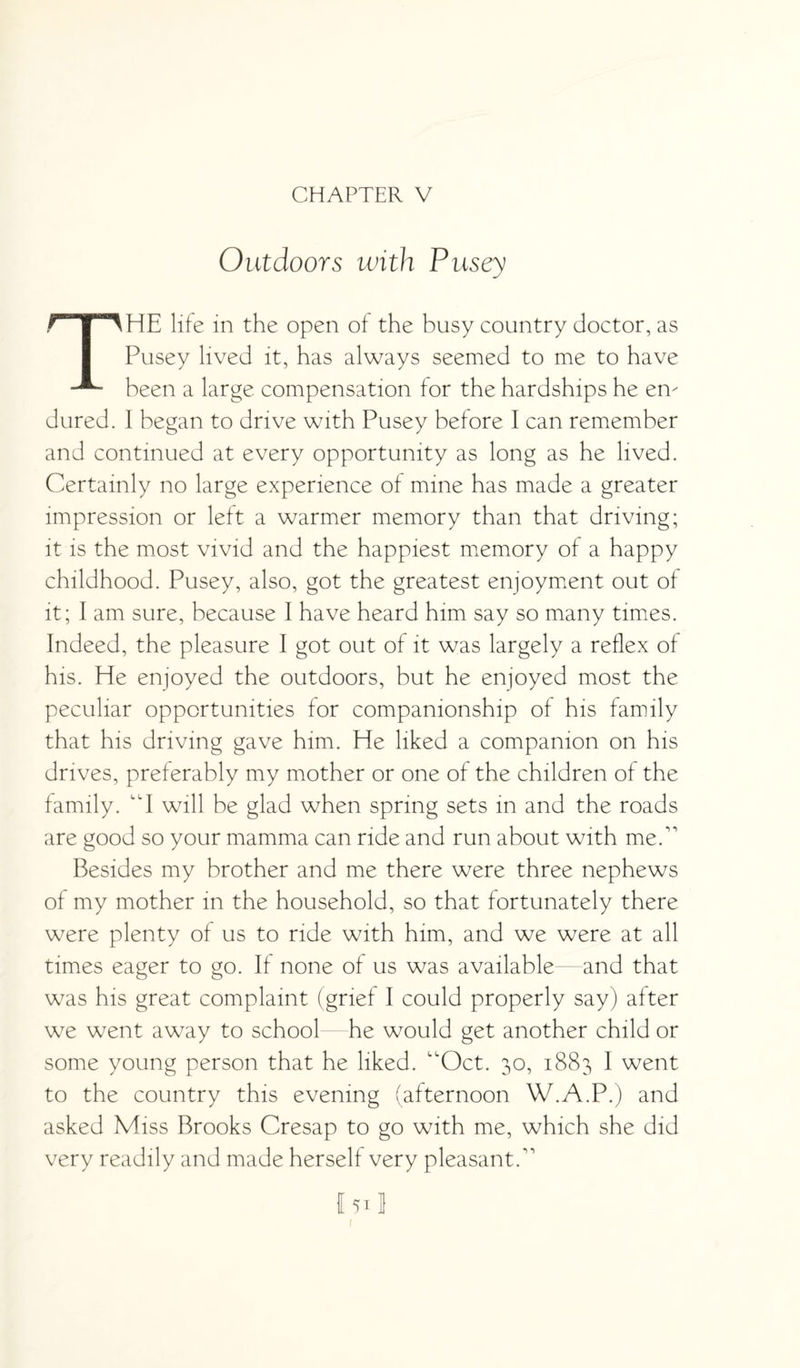 CHAPTER V

Outdoors with Pusey

THE life in the open of the busy country doctor, as Pusey lived it, has always seemed to me to have been a large compensation for the hardships he endured. I began to drive with Pusey before I can remember and continued at every opportunity as long as he lived. Certainly no large experience of mine has made a greater impression or left a warmer memory than that driving; it is the most vivid and the happiest memory of a happy childhood. Pusey, also, got the greatest enjoyment out of it; I am sure, because I have heard him say so many times. Indeed, the pleasure I got out of it was largely a reflex of his. He enjoyed the outdoors, but he enjoyed most the peculiar opportunities for companionship of his family that his driving gave him. He liked a companion on his drives, preferably my mother or one of the children of the family. "I will be glad when spring sets in and the roads are good so your mamma can ride and run about with me."

Besides my brother and me there were three nephews of my mother in the household, so that fortunately there were plenty of us to ride with him, and we were at all times eager to go. If none of us was available—and that was his great complaint (grief I could properly say) after we went away to school—he would get another child or some young person that he liked. "Oct. 30, 1883 I went to the country this evening (afternoon W.A.P.) and asked Miss Brooks Cresap to go with me, which she did very readily and made herself very pleasant."

[ 51 ]